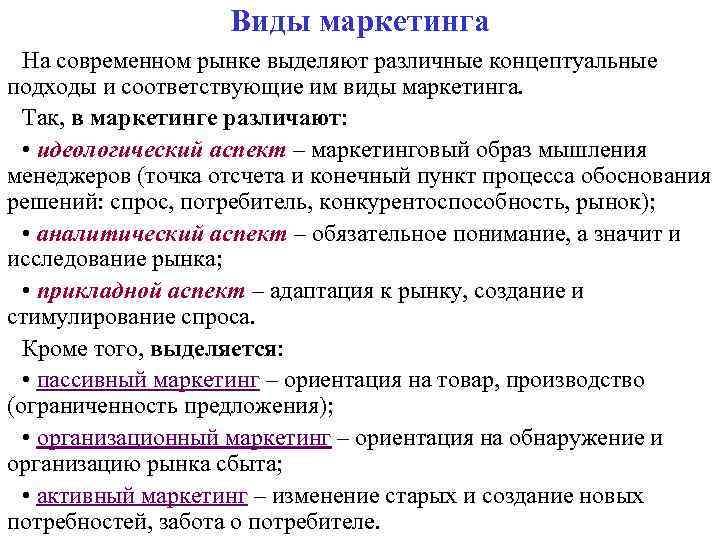 Виды маркетинга

На современном рынке выделяют различные концептуальные подходы и соответствующие им виды маркетинга.

Так, в маркетинге различают:

• идеологический аспект – маркетинговый образ мышления менеджеров (точка отсчета и конечный пункт процесса обоснования решений: спрос, потребитель, конкурентоспособность, рынок);

• аналитический аспект – обязательное понимание, а значит и исследование рынка;

• прикладной аспект – адаптация к рынку, создание и стимулирование спроса.

Кроме того, выделяется:

• пассивный маркетинг – ориентация на товар, производство (ограниченность предложения);

• организационный маркетинг – ориентация на обнаружение и организацию рынка сбыта;

• активный маркетинг – изменение старых и создание новых потребностей, забота о потребителе.